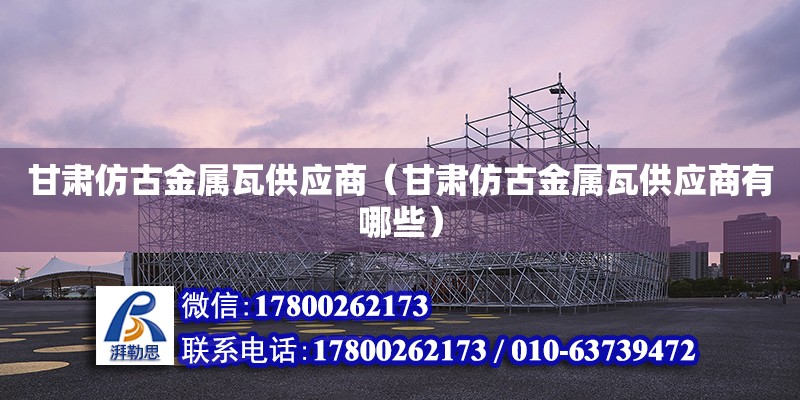 甘肃仿古金属瓦供应商（甘肃仿古金属瓦供应商有哪些）

湃勒思

微信:17800262173

联系电话:17800262173 / 010-63739472